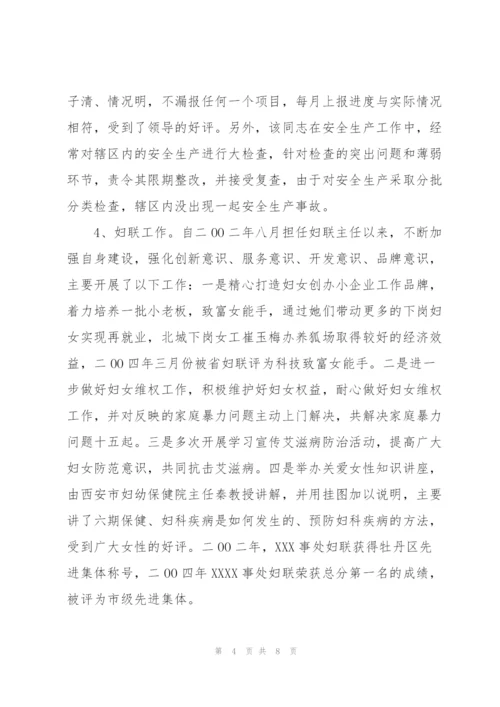 子清、情况明，不漏报任何一个项目，每月上报进度与实际情况相符，受到了领导的好评。另外，该同志在安全生产工作中，经常对辖区内的安全生产进行大检查，针对检查的突出问题和薄弱环节，责令其限期整改，并接受复查，由于对安全生产采取分批分类检查，辖区内没出现一起安全生产事故。

4、妇联工作。自二00二年八月担任妇联主任以来，不断加强自身建设，强化创新意识、服务意识、开发意识、品牌意识，主要开展了以下工作：一是精心打造妇女创办小企业工作品牌，着力培养一批小老板，致富女能手，通过她们带动更多的下岗妇女实现再就业，北城下岗女工崔玉梅办养狐场取得较好的经济效益，二00四年三月份被省妇联评为科技致富女能手。二是进一步做好妇女维权工作，积极维护好妇女权益，耐心做好妇女维权工作，并对反映的家庭暴力问题主动上门解决，共解决家庭暴力问题十五起。三是多次开展学习宣传艾滋病防治活动，提高广大妇女防范意识，共同抗击艾滋病。四是举办关爱女性知识讲座，由西安市妇幼保健院主任秦教授讲解，并用挂图加以说明，主要讲了六期保健、妇科疾病是如何发生的、预防妇科疾病的方法，受到广大女性的好评。二00二年，XXX事处妇联获得牡丹区先进集体称号，二00四年XXXX事处妇联荣获总分第一名的成绩，被评为市级先进集体。

第 4 页 共 8 页